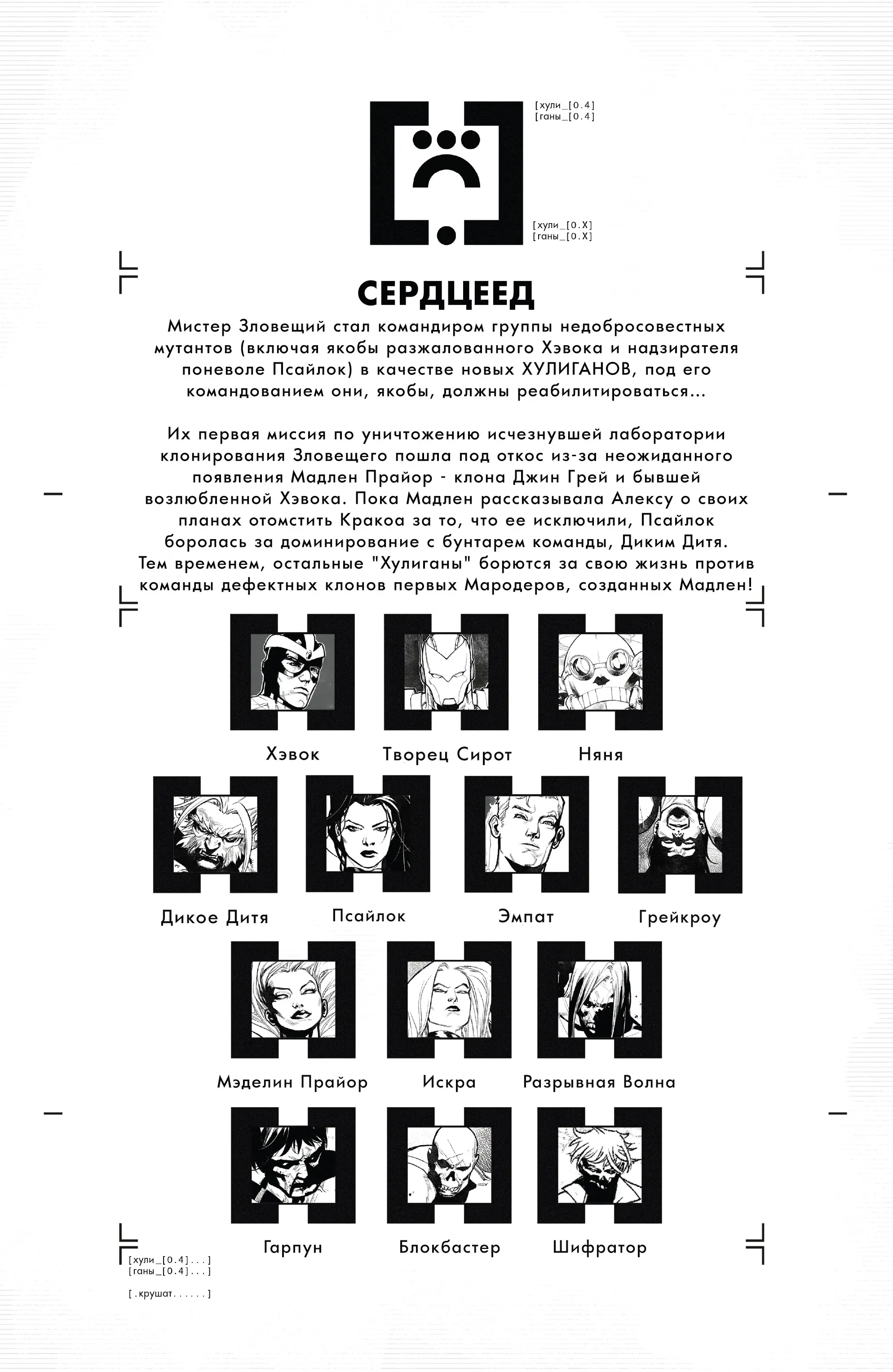 [хули_[0.4]
[ганы_[0.4]

[хули_[0.X]
[ганы_[0.X]

СЕРДЦЕЕД

Мистер Зловещий стал командиром группы недобросовестных мутантов (включая якобы разжалованного Хэвока и надзирателя поневоле Псайлок) в качестве новых ХУЛИГАНОВ, под его командованием они, якобы, должны реабилитироваться...

Их первая миссия по уничтожению исчезнувшей лаборатории клонирования Зловещего пошла под откос из-за неожиданного появления Мадлен Прайор - клона Джин Грей и бывшей возлюбленной Хэвока. Пока Мадлен рассказывала Алексу о своих планах отомстить Кракоа за то, что ее исключили, Псайлок боролась за доминирование с бунтарем команды, Диким Дитя. Тем временем, остальные "Хулиганы" борются за свою жизнь против команды дефектных клонов первых Мародеров, созданных Мадлен!

Хэвок
Творец Сирот
Няня

Дикое Дитя
Псайлок
Эмпат
Грейкроу

Мэделин Прайор
Искра
Разрывная Волна

Гарпун
Блокбастер
Шифратор

[хули_[0.4]...]
[ганы_[0.4]...]

[.крушат......]